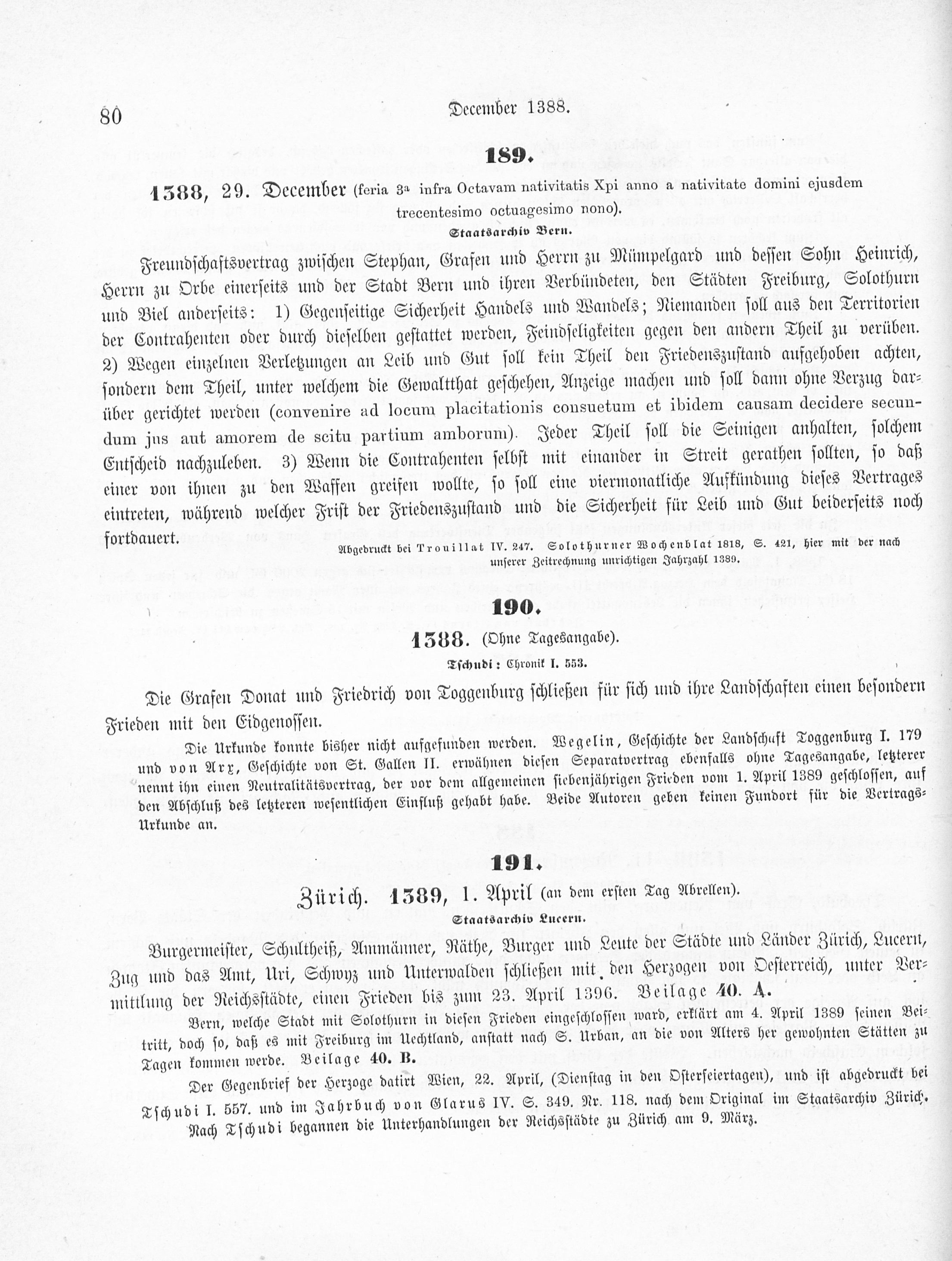 80 December 1388.

189.

1388, 29. December (feria 3ª infra Octavam nativitatis Xpi anno a nativitate domini ejusdem trecentesimo octuagesimo nono).

Staatsarchiv Bern.

Freundschaftsvertrag zwischen Stephan, Grafen und Herrn zu Mümpelgard und dessen Sohn Heinrich, Herrn zu Orbe einerseits und der Stadt Bern und ihren Verbündeten, den Städten Freiburg, Solothurn und Biel anderseits: 1) Gegenseitige Sicherheit Handels und Wandels; Niemanden soll aus den Territorien der Contrahenten oder durch dieselben gestattet werden, Feindseligkeiten gegen den andern Theil zu verüben. 2) Wegen einzelnen Verletzungen an Leib und Gut soll kein Theil den Friedenszustand aufgehoben achten, sondern dem Theil, unter welchem die Gewaltthat geschehen, Anzeige machen und soll dann ohne Verzug darüber gerichtet werden (convenire ad locum placitationis consuetum et ibidem causam decidere secundum jus aut amorem de scitu partium amborum). Jeder Theil soll die Seinigen anhalten, solchem Entscheid nachzuleben. 3) Wenn die Contrahenten selbst mit einander in Streit gerathen sollten, so daß einer von ihnen zu den Waffen greifen wollte, so soll eine viermonatliche Aufkündung dieses Vertrages eintreten, während welcher Frist der Friedenszustand und die Sicherheit für Leib und Gut beiderseits noch fortdauert.

Abgedruckt bei Trouillat IV. 247. Solothurner Wochenblat 1818, S. 421, hier mit der nach unserer Zeitrechnung unrichtigen Jahrzahl 1389.

190.

1388. (Ohne Tagesangabe).

Tschudi: Chronik I. 553.

Die Grafen Donat und Friedrich von Toggenburg schließen für sich und ihre Landschaften einen besondern Frieden mit den Eidgenossen.

Die Urkunde konnte bisher nicht aufgefunden werden. Wegelin, Geschichte der Landschaft Toggenburg I. 179 und von Arx, Geschichte von St. Gallen II. erwähnen diesen Separatvertrag ebenfalls ohne Tagesangabe, letzterer nennt ihn einen Neutralitätsvertrag, der vor dem allgemeinen siebenjährigen Frieden vom 1. April 1389 geschlossen, auf den Abschluß des letzteren wesentlichen Einfluß gehabt habe. Beide Autoren geben keinen Fundort für die Vertrags-Urkunde an.

191.

Zürich. 1389, 1. April (an dem ersten Tag Abrellen).

Staatsarchiv Lucern.

Burgermeister, Schultheiß, Ammänner, Räthe, Burger und Leute der Städte und Länder Zürich, Lucern, Zug und das Amt, Uri, Schwyz und Unterwalden schließen mit den Herzogen von Oesterreich, unter Vermittlung der Reichsstädte, einen Frieden bis zum 23. April 1396. Beilage 40. A.

Bern, welche Stadt mit Solothurn in diesen Frieden eingeschlossen ward, erklärt am 4. April 1389 seinen Beitritt, doch so, daß es mit Freiburg im Uechtland, anstatt nach S. Urban, an die von Alters her gewohnten Stätten zu Tagen kommen werde. Beilage 40. B.

Der Gegenbrief der Herzoge datirt Wien, 22. April, (Dienstag in den Osterfeiertagen), und ist abgedruckt bei Tschudi I. 557. und im Jahrbuch von Glarus IV. S. 349. Nr. 118. nach dem Original im Staatsarchiv Zürich. Nach Tschudi begannen die Unterhandlungen der Reichsstädte zu Zürich am 9. März.